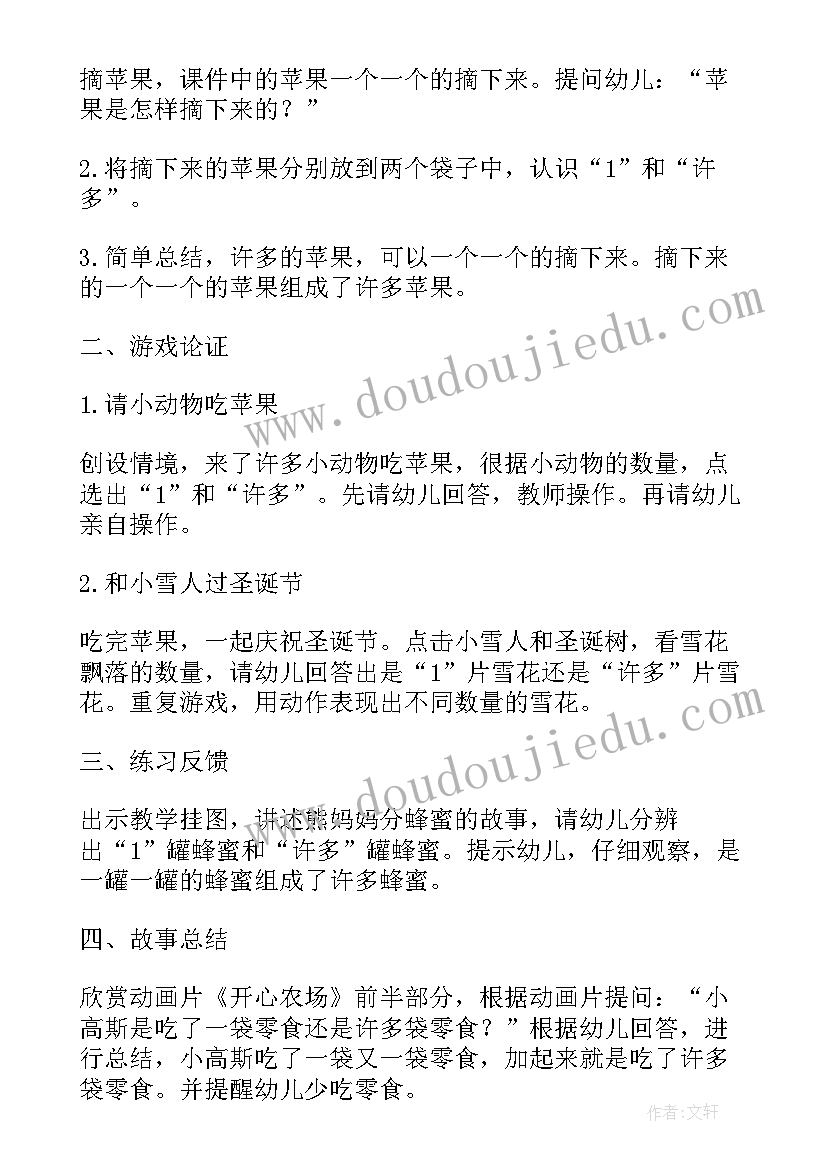 摘苹果，课件中的苹果一个一个的摘下来。提问幼儿：“苹果是怎样摘下来的？”

2.将摘下来的苹果分别放到两个袋子中，认识“1”和“许多”。

3.简单总结，许多的苹果，可以一个一个的摘下来。摘下来的一个一个的苹果组成了许多苹果。

二、游戏论证

1.请小动物吃苹果

创设情境，来了许多小动物吃苹果，很据小动物的数量，点选出“1”和“许多”。先请幼儿回答，教师操作。再请幼儿亲自操作。

2.和小雪人过圣诞节

吃完苹果，一起庆祝圣诞节。点击小雪人和圣诞树，看雪花飘落的数量，请幼儿回答出是“1”片雪花还是“许多”片雪花。重复游戏，用动作表现出不同数量的雪花。

三、练习反馈

出示教学挂图，讲述熊妈妈分蜂蜜的故事，请幼儿分辨出“1”罐蜂蜜和“许多”罐蜂蜜。提示幼儿，仔细观察，是一罐一罐的蜂蜜组成了许多蜂蜜。

四、故事总结

欣赏动画片《开心农场》前半部分，根据动画片提问：“小高斯是吃了一袋零食还是许多袋零食？”根据幼儿回答，进行总结，小高斯吃了一袋又一袋零食，加起来就是吃了许多袋零食。并提醒幼儿少吃零食。

www.doudoujiedu.com
www.doudoujiedu.com
作者：文轩